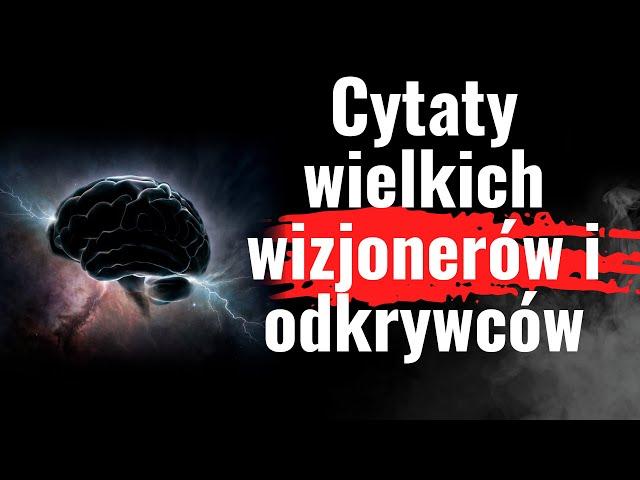 Cytaty wielkich wizjonerów i odkrywców